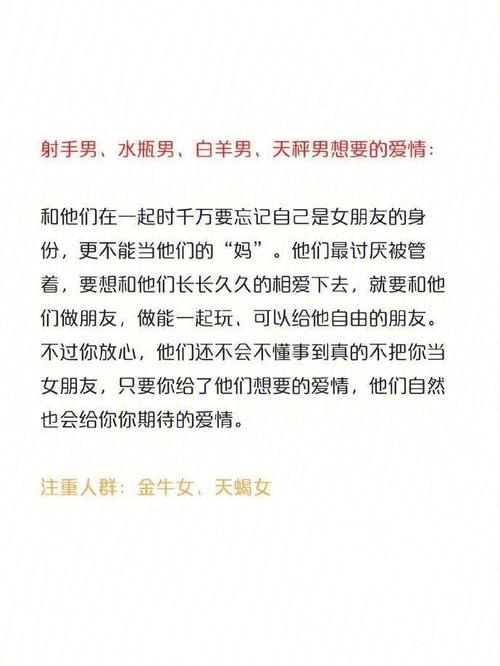 射手男、水瓶男、白羊男、天秤男想要的爱情：

和他们在一起时千万要忘记自己是女朋友的身份，更不能当他们的“妈”。他们最讨厌被管着，要想和他们长长久久的相爱下去，就要和他们做朋友，做能一起玩、可以给他自由的朋友。不过你放心，他们还不会不懂事到真的不把你当女朋友，只要你给了他们想要的爱情，他们自然也会给你你期待的爱情。

注重人群：金牛女、天蝎女